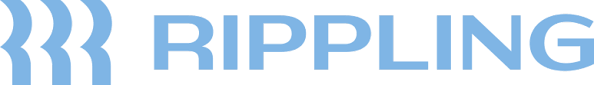 RIPPLING